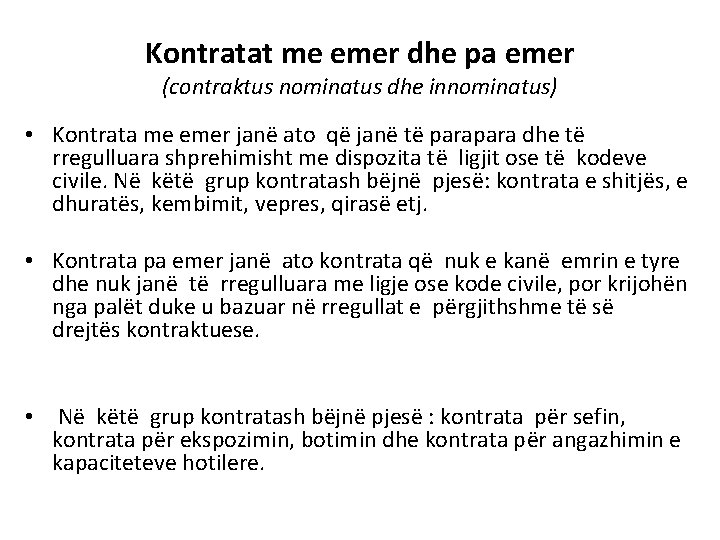 Kontratat me emer dhe pa emer
(contraktus nominatus dhe innominatus)

• Kontrata me emer janë ato që janë të parapara dhe të rregulluara shprehimisht me dispozita të ligjit ose të kodeve civile. Në këtë grup kontratash bëjnë pjesë: kontrata e shitjës, e dhuratës, kembimit, vepres, qirasë etj.

• Kontrata pa emer janë ato kontrata që nuk e kanë emrin e tyre dhe nuk janë të rregulluara me ligje ose kode civile, por krijohën nga palët duke u bazuar në rregullat e përgjithshme të së drejtës kontraktuese.

• Në këtë grup kontratash bëjnë pjesë : kontrata për sefin, kontrata për ekspozimin, botimin dhe kontrata për angazhimin e kapaciteteve hotilere.